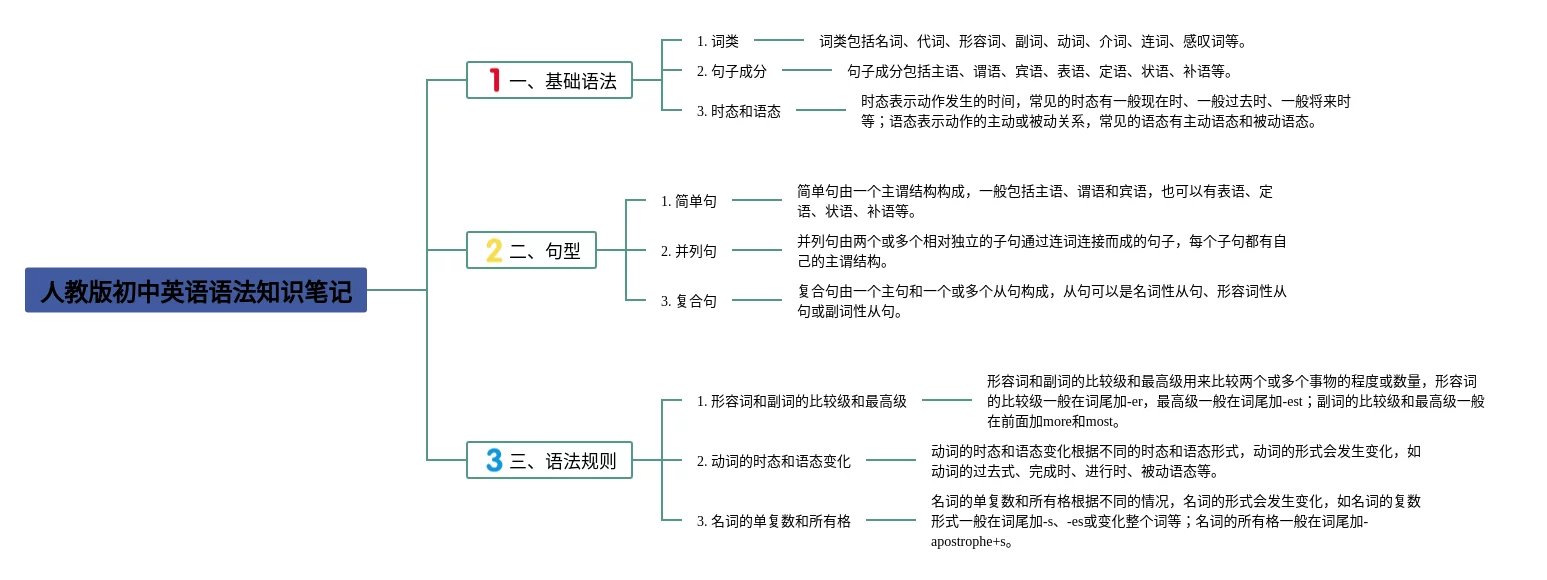 人教版初中英语语法知识笔记

1 一、基础语法

1. 词类
词类包括名词、代词、形容词、副词、动词、介词、连词、感叹词等。

2. 句子成分
句子成分包括主语、谓语、宾语、表语、定语、状语、补语等。

3. 时态和语态
时态表示动作发生的时间，常见的时态有一般现在时、一般过去时、一般将来时等；语态表示动作的主动或被动关系，常见的语态有主动语态和被动语态。

2 二、句型

1. 简单句
简单句由一个主谓结构构成，一般包括主语、谓语和宾语，也可以有表语、定语、状语、补语等。

2. 并列句
并列句由两个或多个相对独立的子句通过连词连接而成的句子，每个子句都有自己的主谓结构。

3. 复合句
复合句由一个主句和一个或多个从句构成，从句可以是名词性从句、形容词性从句或副词性从句。

3 三、语法规则

1. 形容词和副词的比较级和最高级
形容词和副词的比较级和最高级用来比较两个或多个事物的程度或数量，形容词的比较级一般在词尾加-er，最高级一般在词尾加-est；副词的比较级和最高级一般在前面加more和most。

2. 动词的时态和语态变化
动词的时态和语态变化根据不同的时态和语态形式，动词的形式会发生变化，如动词的过去式、完成时、进行时、被动语态等。

3. 名词的单复数和所有格
名词的单复数和所有格根据不同的情况，名词的形式会发生变化，如名词的复数形式一般在词尾加-s、-es或变化整个词等；名词的所有格一般在词尾加-apostrophe+s。